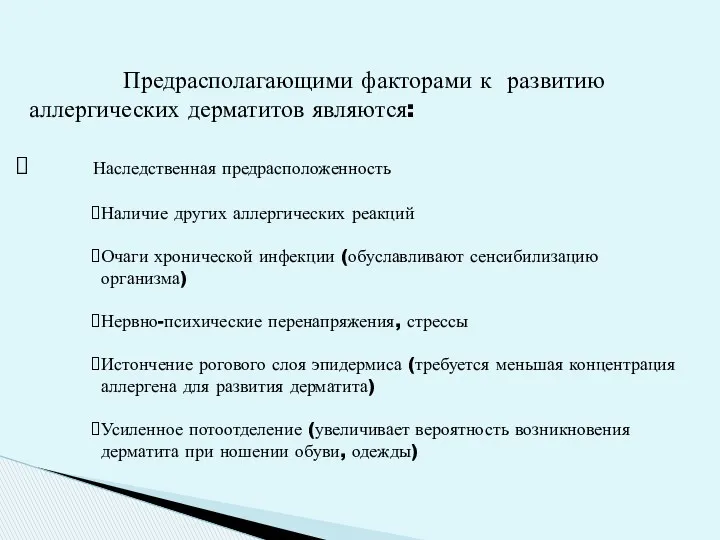 Предрасполагающими факторами к развитию аллергических дерматитов являются:

Наследственная предрасположенность

Наличие других аллергических реакций

Очаги хронической инфекции (обуславливают сенсибилизацию организма)

Нервно-психические перенапряжения, стрессы

Истончение рогового слоя эпидермиса (требуется меньшая концентрация аллергена для развития дерматита)

Усиленное потоотделение (увеличивает вероятность возникновения дерматита при ношении обуви, одежды)